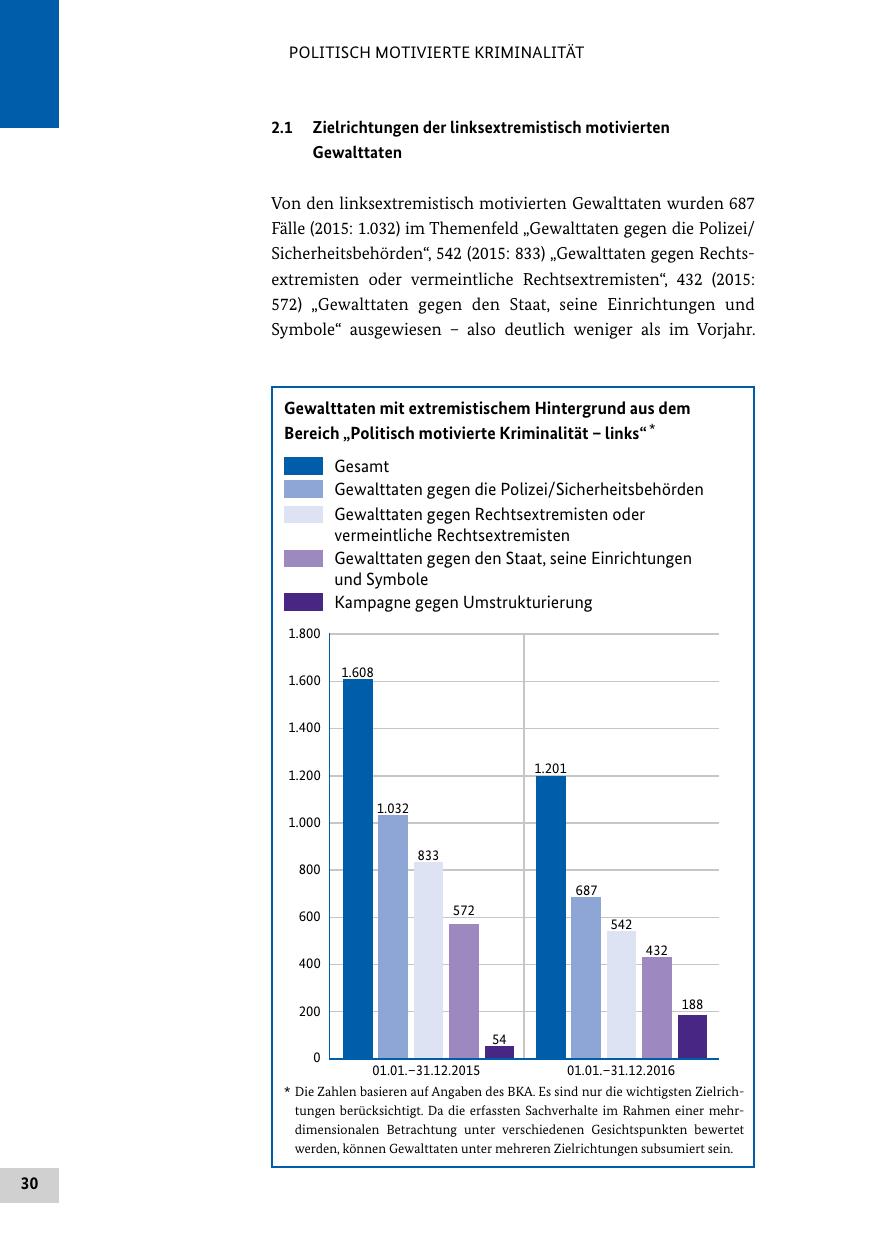 POLITISCH MOTIVIERTE KRIMINALITÄT

2.1 Zielrichtungen der linksextremistisch motivierten Gewalttaten

Von den linksextremistisch motivierten Gewalttaten wurden 687 Fälle (2015: 1.032) im Themenfeld „Gewalttaten gegen die Polizei/Sicherheitsbehörden“, 542 (2015: 833) „Gewalttaten gegen Rechtsextremisten oder vermeintliche Rechtsextremisten“, 432 (2015: 572) „Gewalttaten gegen den Staat, seine Einrichtungen und Symbole“ ausgewiesen – also deutlich weniger als im Vorjahr.

Gewalttaten mit extremistischem Hintergrund aus dem Bereich „Politisch motivierte Kriminalität – links“ *

Gesamt
Gewalttaten gegen die Polizei/Sicherheitsbehörden
Gewalttaten gegen Rechtsextremisten oder vermeintliche Rechtsextremisten
Gewalttaten gegen den Staat, seine Einrichtungen und Symbole
Kampagne gegen Umstrukturierung

1.800
1.600
1.400
1.200
1.000
800
600
400
200
0

1.608
1.032
833
572
54
1.201
687
542
432
188

01.01.–31.12.2015
01.01.–31.12.2016

* Die Zahlen basieren auf Angaben des BKA. Es sind nur die wichtigsten Zielrichtungen berücksichtigt. Da die erfassten Sachverhalte im Rahmen einer mehrdimensionalen Betrachtung unter verschiedenen Gesichtspunkten bewertet werden, können Gewalttaten unter mehreren Zielrichtungen subsumiert sein.

30